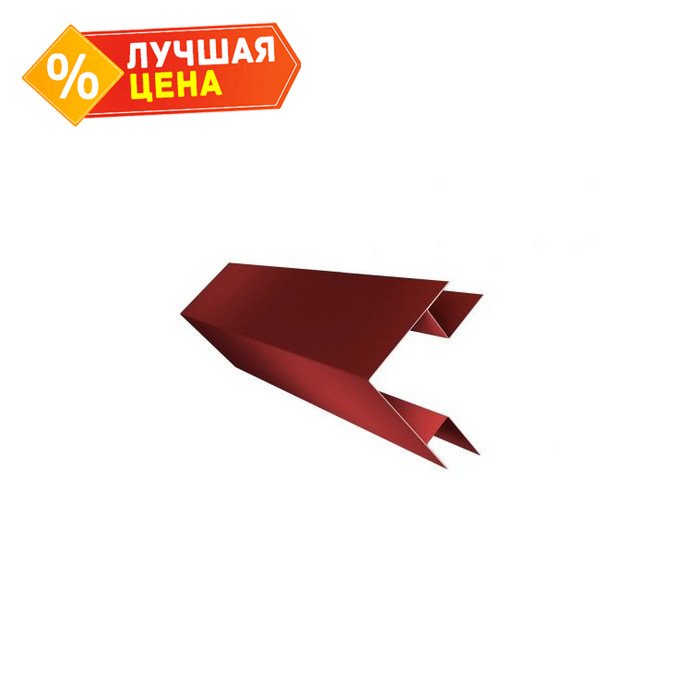 %
ЛУЧШАЯ
ЦЕНА